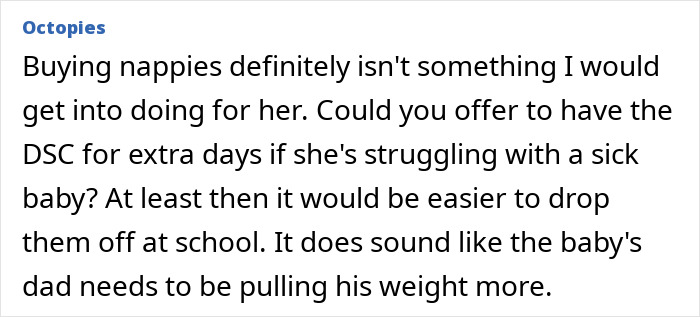 Octopies

Buying nappies definitely isn't something I would get into doing for her. Could you offer to have the DSC for extra days if she's struggling with a sick baby? At least then it would be easier to drop them off at school. It does sound like the baby's dad needs to be pulling his weight more.